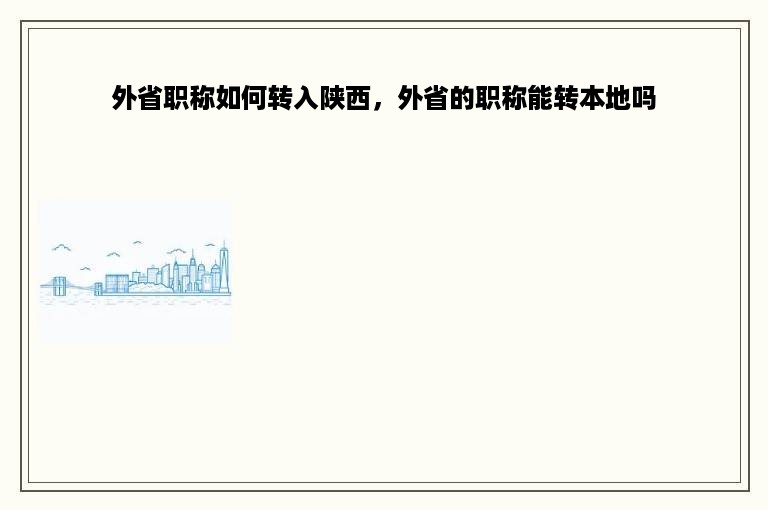 外省职称如何转入陕西，外省的职称能转本地吗